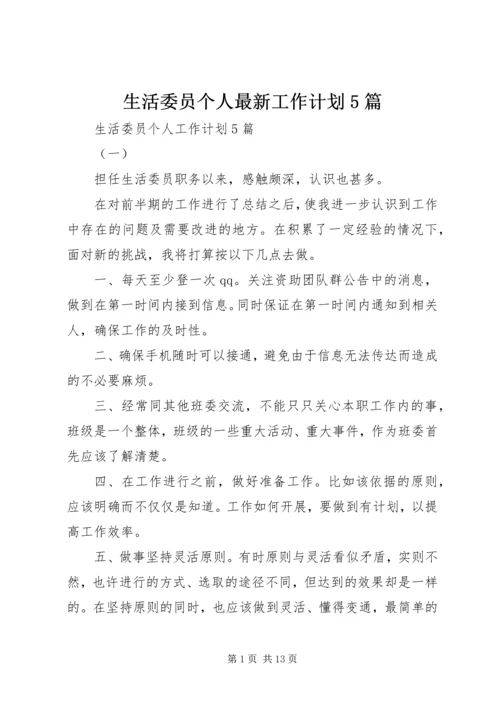 生活委员个人最新工作计划5篇

生活委员个人工作计划5篇

（一）

担任生活委员职务以来，感触颇深，认识也甚多。

在对前半期的工作进行了总结之后，使我进一步认识到工作中存在的问题及需要改进的地方。在积累了一定经验的情况下，面对新的挑战，我将打算按以下几点去做。

一、每天至少登一次qq。关注资助团队群公告中的消息，做到在第一时间内接到信息。同时保证在第一时间内通知到相关人，确保工作的及时性。

二、确保手机随时可以接通，避免由于信息无法传达而造成的不必要麻烦。

三、经常同其他班委交流，不能只只关心本职工作内的事，班级是一个整体，班级的一些重大活动、重大事件，作为班委首先应该了解清楚。

四、在工作进行之前，做好准备工作。比如该依据的原则，应该明确而不仅仅是知道。工作如何开展，要做到有计划，以提高工作效率。

五、做事坚持灵活原则。有时原则与灵活看似矛盾，实则不然，也许进行的方式、选取的途径不同，但达到的效果却是一样的。在坚持原则的同时，也应该做到灵活、懂得变通，最简单的

第1页 共13页